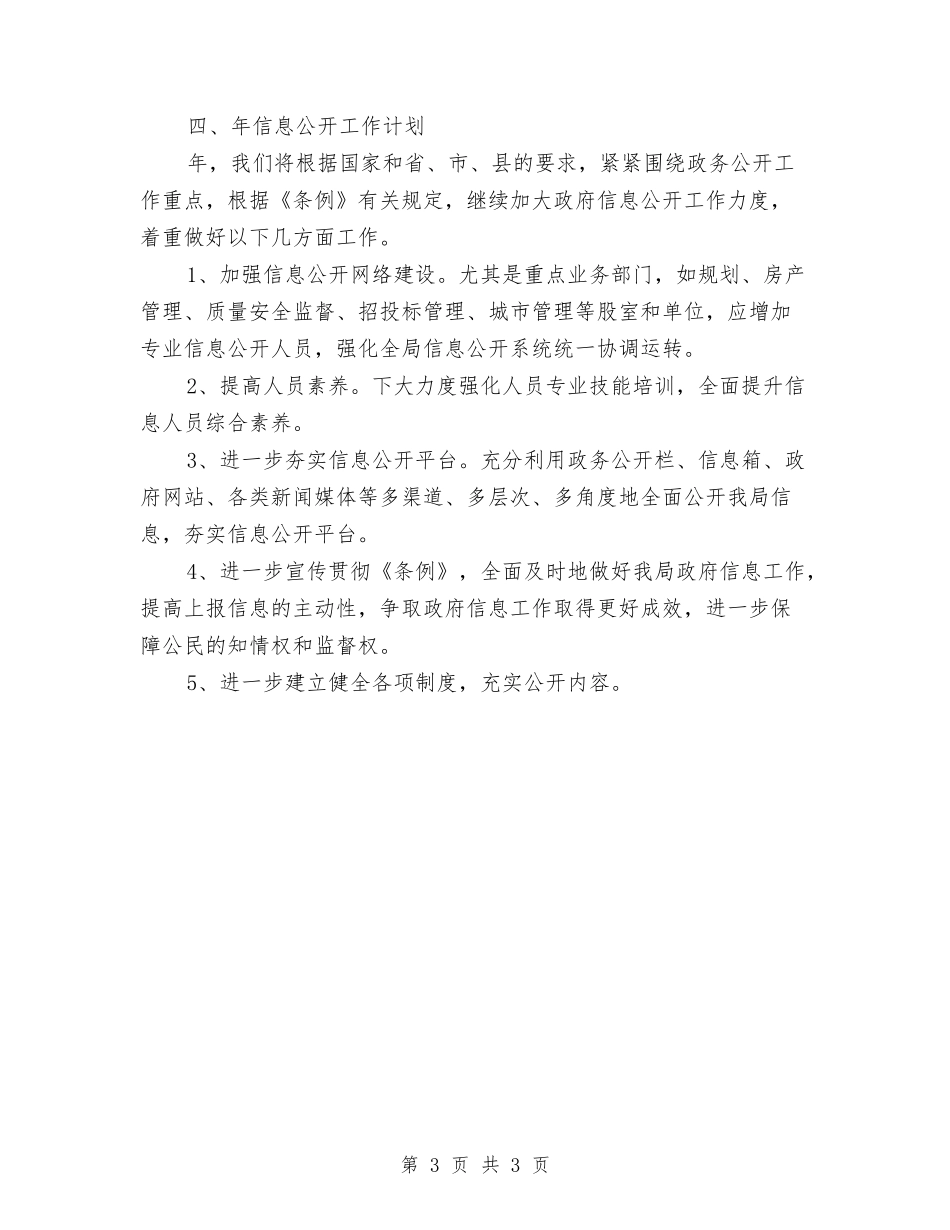 四、年信息公开工作计划

年，我们将根据国家和省、市、县的要求，紧紧围绕政务公开工作重点，根据《条例》有关规定，继续加大政府信息公开工作力度，着重做好以下几方面工作。

1、加强信息公开网络建设。尤其是重点业务部门，如规划、房产管理、质量安全监督、招投标管理、城市管理等股室和单位，应增加专业信息公开人员，强化全局信息公开系统统一协调运转。

2、提高人员素养。下大力度强化人员专业技能培训，全面提升信息人员综合素养。

3、进一步夯实信息公开平台。充分利用政务公开栏、信息箱、政府网站、各类新闻媒体等多渠道、多层次、多角度地全面公开我局信息，夯实信息公开平台。

4、进一步宣传贯彻《条例》，全面及时地做好我局政府信息工作，提高上报信息的主动性，争取政府信息工作取得更好成效，进一步保障公民的知情权和监督权。

5、进一步建立健全各项制度，充实公开内容。

第 3 页 共 3 页